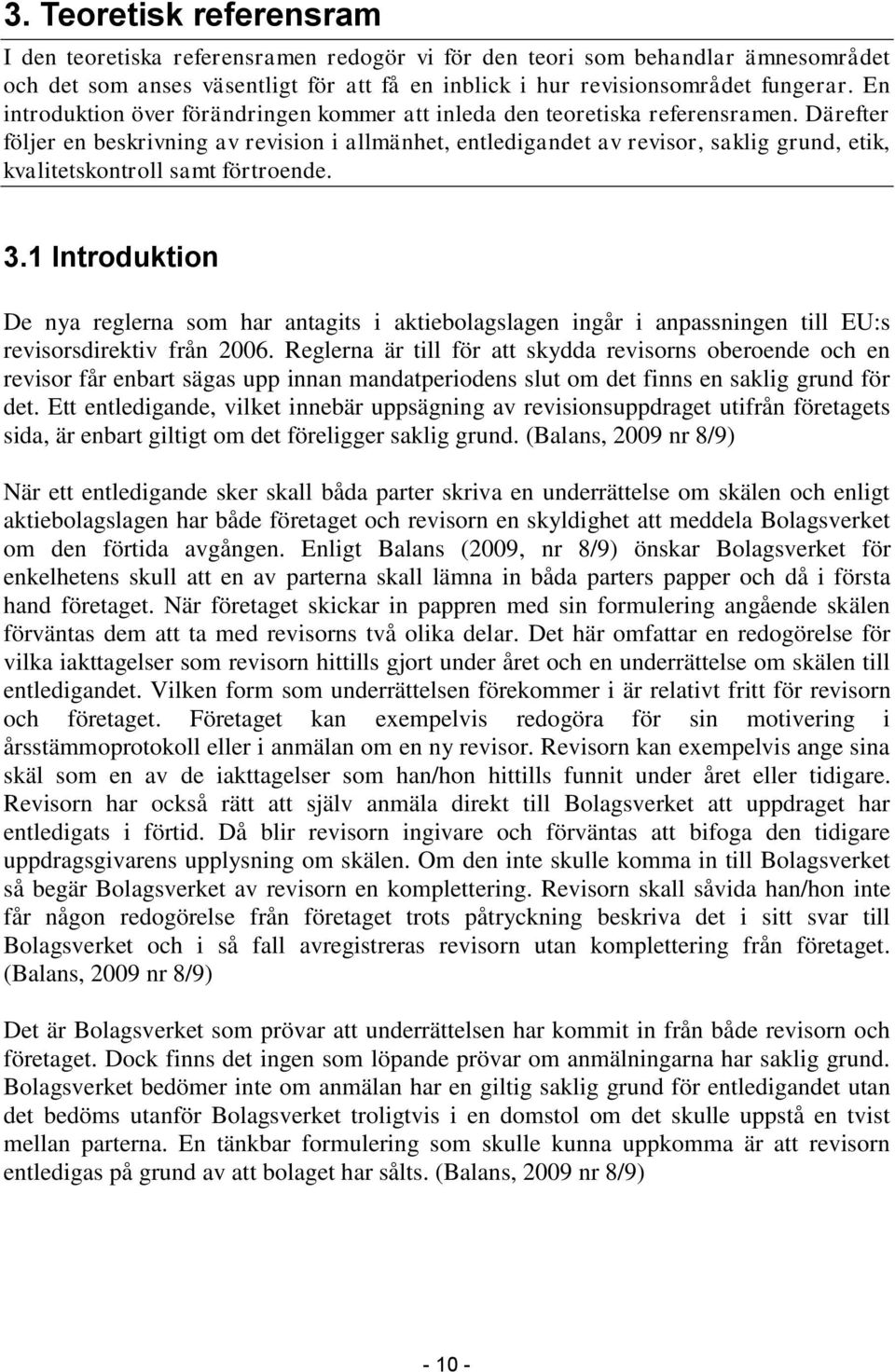 3. Teoretisk referensram

I den teoretiska referensramen redogör vi för den teori som behandlar ämnesområdet och det som anses väsentligt för att få en inblick i hur revisionsområdet fungerar. En introduktion över förändringen kommer att inleda den teoretiska referensramen. Därefter följer en beskrivning av revision i allmänhet, entledigandet av revisor, saklig grund, etik, kvalitetskontroll samt förtroende.

3.1 Introduktion

De nya reglerna som har antagits i aktiebolagslagen ingår i anpassningen till EU:s revisorsdirektiv från 2006. Reglerna är till för att skydda revisorns oberoende och en revisor får enbart sägas upp innan mandatperiodens slut om det finns en saklig grund för det. Ett entledigande, vilket innebär uppsägning av revisionsuppdraget utifrån företagets sida, är enbart giltigt om det föreligger saklig grund. (Balans, 2009 nr 8/9)

När ett entledigande sker skall båda parter skriva en underrättelse om skälen och enligt aktiebolagslagen har både företaget och revisorn en skyldighet att meddela Bolagsverket om den förtida avgången. Enligt Balans (2009, nr 8/9) önskar Bolagsverket för enkelhetens skull att en av parterna skall lämna in båda parters papper och då i första hand företaget. När företaget skickar in pappren med sin formulering angående skälen förväntas dem att ta med revisorns två olika delar. Det här omfattar en redogörelse för vilka iakttagelser som revisorn hittills gjort under året och en underrättelse om skälen till entledigandet. Vilken form som underrättelsen förekommer i är relativt fritt för revisorn och företaget. Företaget kan exempelvis redogöra för sin motivering i årsstämmoprotokoll eller i anmälan om en ny revisor. Revisorn kan exempelvis ange sina skäl som en av de iakttagelser som han/hon hittills funnit under året eller tidigare. Revisorn har också rätt att själv anmäla direkt till Bolagsverket att uppdraget har entledigats i förtid. Då blir revisorn ingivare och förväntas att bifoga den tidigare uppdragsgivarens upplysning om skälen. Om den inte skulle komma in till Bolagsverket så begär Bolagsverket av revisorn en komplettering. Revisorn skall såvida han/hon inte får någon redogörelse från företaget trots påtryckning beskriva det i sitt svar till Bolagsverket och i så fall avregistreras revisorn utan komplettering från företaget. (Balans, 2009 nr 8/9)

Det är Bolagsverket som prövar att underrättelsen har kommit in från både revisorn och företaget. Dock finns det ingen som löpande prövar om anmälningarna har saklig grund. Bolagsverket bedömer inte om anmälan har en giltig saklig grund för entledigandet utan det bedöms utanför Bolagsverket troligtvis i en domstol om det skulle uppstå en tvist mellan parterna. En tänkbar formulering som skulle kunna uppkomma är att revisorn entledigas på grund av att bolaget har sålts. (Balans, 2009 nr 8/9)

- 10 -